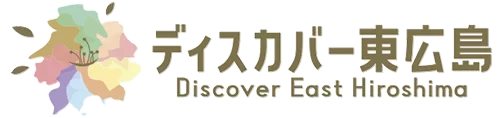 ディスカバー東広島
Discover East Hiroshima